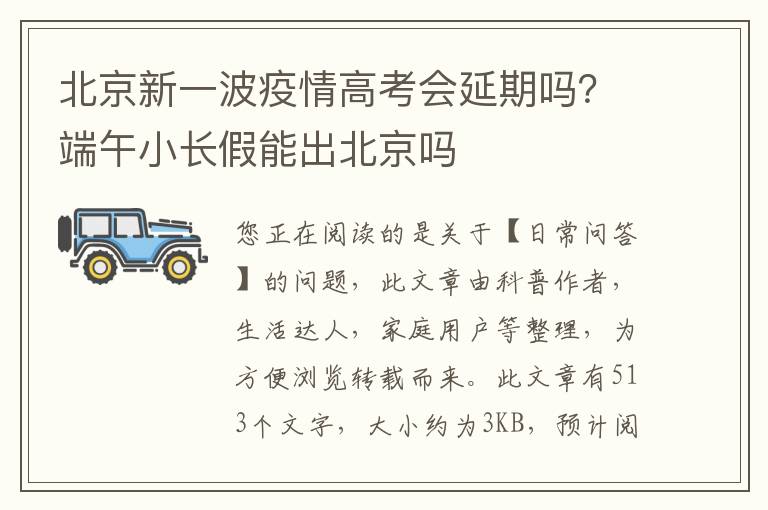 北京新一波疫情高考会延期吗?端午小长假能出北京吗

您正在阅读的是关于【日常问答】的问题，此文章由科普作者，生活达人，家庭用户等整理，为方便浏览转载而来。此文章有513个文字，大小约为3KB，预计阅